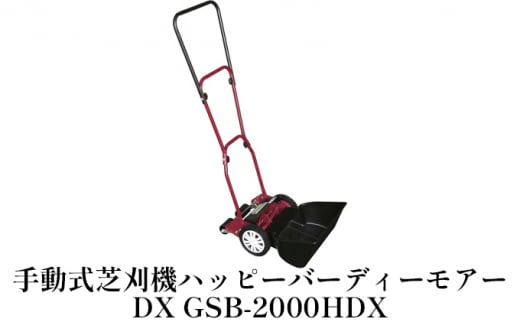 手動式芝刈機ハッピーバーディーモアー
DX GSB-2000HDX